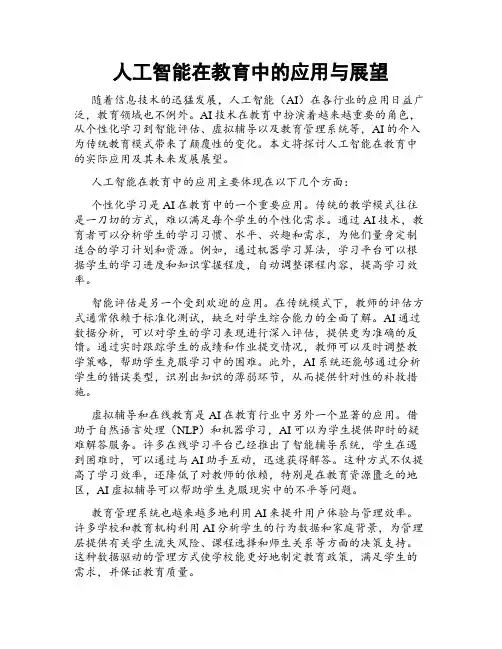 人工智能在教育中的应用与展望

随着信息技术的迅猛发展，人工智能（AI）在各行业的应用日益广泛，教育领域也不例外。AI技术在教育中扮演着越来越重要的角色，从个性化学习到智能评估、虚拟辅导以及教育管理系统等，AI的介入为传统教育模式带来了颠覆性的变化。本文将探讨人工智能在教育中的实际应用及其未来发展展望。

人工智能在教育中的应用主要体现在以下几个方面：

个性化学习是AI在教育中的一个重要应用。传统的教学模式往往是一刀切的方式，难以满足每个学生的个性化需求。通过AI技术，教育者可以分析学生的学习习惯、水平、兴趣和需求，为他们量身定制适合的学习计划和资源。例如，通过机器学习算法，学习平台可以根据学生的学习进度和知识掌握程度，自动调整课程内容，提高学习效率。

智能评估是另一个受到欢迎的应用。在传统模式下，教师的评估方式通常依赖于标准化测试，缺乏对学生综合能力的全面了解。AI通过数据分析，可以对学生的学习表现进行深入评估，提供更为准确的反馈。通过实时跟踪学生的成绩和作业提交情况，教师可以及时调整教学策略，帮助学生克服学习中的困难。此外，AI系统还能够通过分析学生的错误类型，识别出知识的薄弱环节，从而提供针对性的补救措施。

虚拟辅导和在线教育是AI在教育行业中另外一个显著的应用。借助于自然语言处理（NLP）和机器学习，AI可以为学生提供即时的疑难解答服务。许多在线学习平台已经推出了智能辅导系统，学生在遇到困难时，可以通过与AI助手互动，迅速获得解答。这种方式不仅提高了学习效率，还降低了对教师的依赖，特别是在教育资源匮乏的地区，AI虚拟辅导可以帮助学生克服现实中的不平等问题。

教育管理系统也越来越多地利用AI来提升用户体验与管理效率。许多学校和教育机构利用AI分析学生的行为数据和家庭背景，为管理层提供有关学生流失风险、课程选择和师生关系等方面的决策支持。这种数据驱动的管理方式使学校能更好地制定教育政策，满足学生的需求，并保证教育质量。